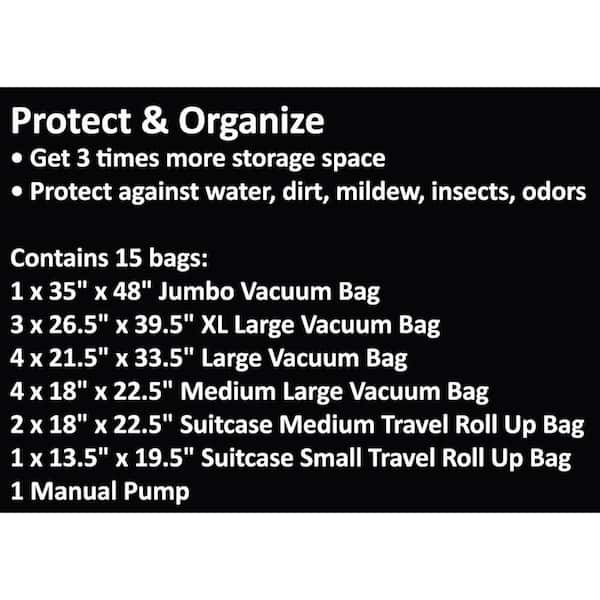 Protect & Organize
• Get 3 times more storage space
• Protect against water, dirt, mildew, insects, odors

Contains 15 bags:
1 x 35" x 48" Jumbo Vacuum Bag
3 x 26.5" x 39.5" XL Large Vacuum Bag
4 x 21.5" x 33.5" Large Vacuum Bag
4 x 18" x 22.5" Medium Large Vacuum Bag
2 x 18" x 22.5" Suitcase Medium Travel Roll Up Bag
1 x 13.5" x 19.5" Suitcase Small Travel Roll Up Bag
1 Manual Pump